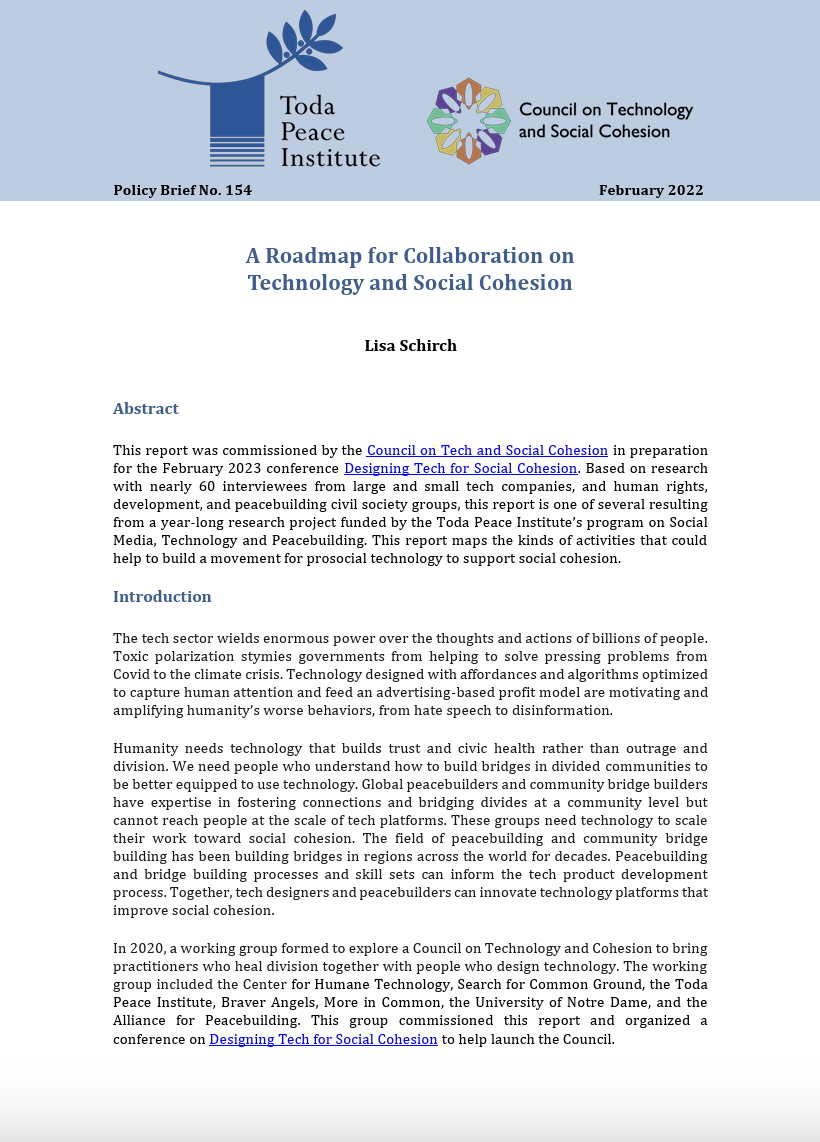 Toda Peace Institute

Council on Technology and Social Cohesion

Policy Brief No. 154

February 2022

A Roadmap for Collaboration on Technology and Social Cohesion

Lisa Schirch

Abstract

This report was commissioned by the Council on Tech and Social Cohesion in preparation for the February 2023 conference Designing Tech for Social Cohesion. Based on research with nearly 60 interviewees from large and small tech companies, and human rights, development, and peacebuilding civil society groups, this report is one of several resulting from a year-long research project funded by the Toda Peace Institute's program on Social Media, Technology and Peacebuilding. This report maps the kinds of activities that could help to build a movement for prosocial technology to support social cohesion.

Introduction

The tech sector wields enormous power over the thoughts and actions of billions of people. Toxic polarization stymies governments from helping to solve pressing problems from Covid to the climate crisis. Technology designed with affordances and algorithms optimized to capture human attention and feed an advertising-based profit model are motivating and amplifying humanity's worse behaviors, from hate speech to disinformation.

Humanity needs technology that builds trust and civic health rather than outrage and division. We need people who understand how to build bridges in divided communities to be better equipped to use technology. Global peacebuilders and community bridge builders have expertise in fostering connections and bridging divides at a community level but cannot reach people at the scale of tech platforms. These groups need technology to scale their work toward social cohesion. The field of peacebuilding and community bridge building has been building bridges in regions across the world for decades. Peacebuilding and bridge building processes and skill sets can inform the tech product development process. Together, tech designers and peacebuilders can innovate technology platforms that improve social cohesion.

In 2020, a working group formed to explore a Council on Technology and Cohesion to bring practitioners who heal division together with people who design technology. The working group included the Center for Humane Technology, Search for Common Ground, the Toda Peace Institute, Braver Angels, More in Common, the University of Notre Dame, and the Alliance for Peacebuilding. This group commissioned this report and organized a conference on Designing Tech for Social Cohesion to help launch the Council.